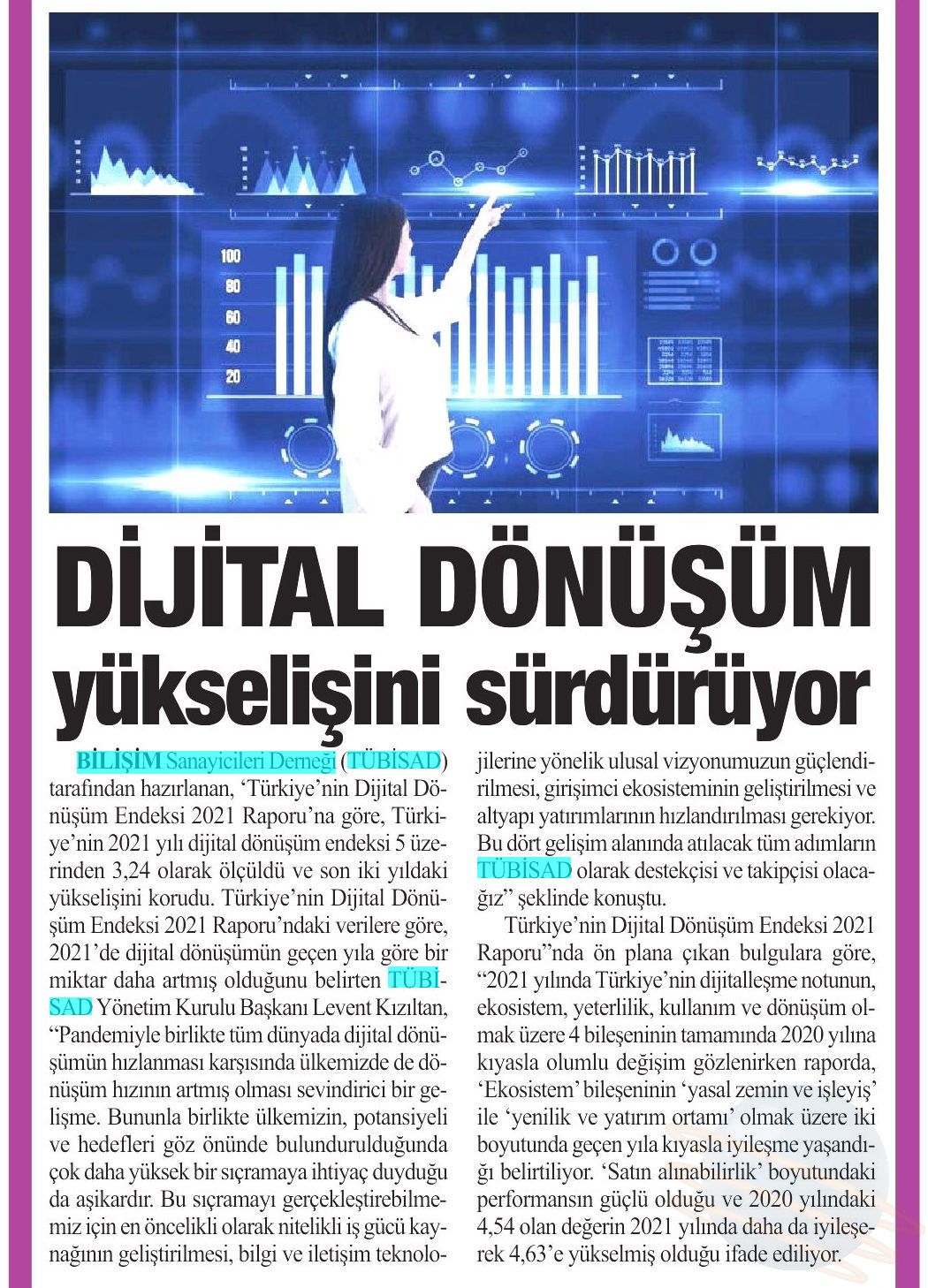 100
80
60
40
20

DİJİTAL DÖNÜŞÜM yükselişini sürdürüyor

BİLİŞİM Sanayicileri Derneği (TÜBİSAD) tarafından hazırlanan, 'Türkiye'nin Dijital Dönüşüm Endeksi 2021 Raporu'na göre, Türkiye'nin 2021 yılı dijital dönüşüm endeksi 5 üzerinden 3,24 olarak ölçüldü ve son iki yıldaki yükselişini korudu. Türkiye'nin Dijital Dönüşüm Endeksi 2021 Raporu'ndaki verilere göre, 2021'de dijital dönüşümün geçen yıla göre bir miktar daha artmış olduğunu belirten TÜBİSAD Yönetim Kurulu Başkanı Levent Kızıltan, "Pandemiyle birlikte tüm dünyada dijital dönüşümün hızlanması karşısında ülkemizde de dönüşüm hızının artmış olması sevindirici bir gelişme. Bununla birlikte ülkemizin, potansiyeli ve hedefleri göz önünde bulundurulduğunda çok daha yüksek bir sıçramaya ihtiyaç duyduğu da aşikardır. Bu sıçramayı gerçekleştirebilmemiz için en öncelikli olarak nitelikli iş gücü kaynağının geliştirilmesi, bilgi ve iletişim teknolojilerine yönelik ulusal vizyonumuzun güçlendirilmesi, girişimci ekosisteminin geliştirilmesi ve altyapı yatırımlarının hızlandırılması gerekiyor. Bu dört gelişim alanında atılacak tüm adımların TÜBİSAD olarak destekçisi ve takipçisi olacağız" şeklinde konuştu.

Türkiye'nin Dijital Dönüşüm Endeksi 2021 Raporu"nda ön plana çıkan bulgulara göre, "2021 yılında Türkiye'nin dijitalleşme notunun, ekosistem, yeterlilik, kullanım ve dönüşüm olmak üzere 4 bileşeninin tamamında 2020 yılına kıyasla olumlu değişim gözlenirken raporda, 'Ekosistem' bileşeninin 'yasal zemin ve işleyiş' ile 'yenilik ve yatırım ortamı' olmak üzere iki boyutunda geçen yıla kıyasla iyileşme yaşandığı belirtiliyor. 'Satın alınabilirlik' boyutundaki performansın güçlü olduğu ve 2020 yılındaki 4,54 olan değerin 2021 yılında daha da iyileşerek 4,63'e yükselmiş olduğu ifade ediliyor.